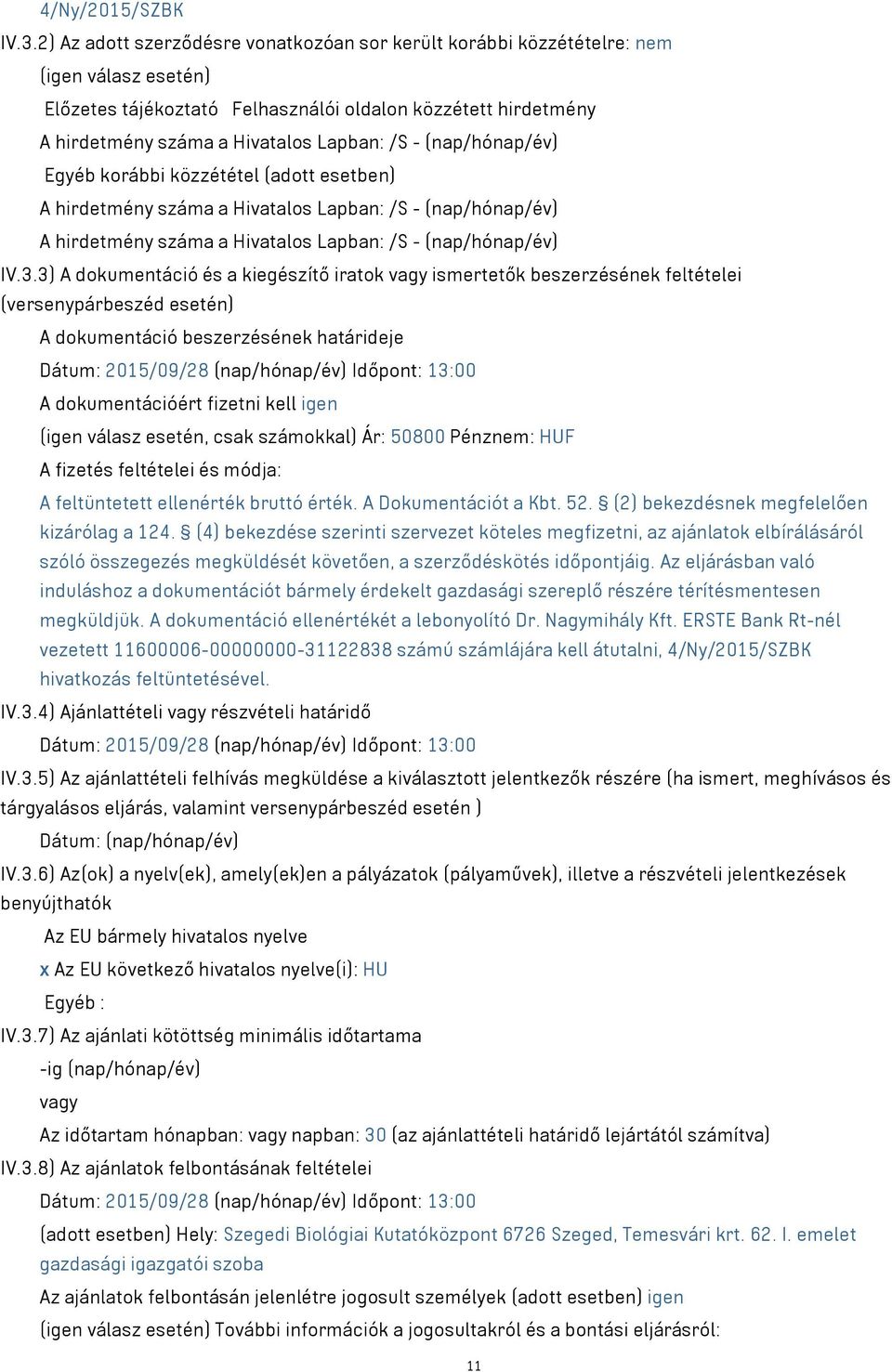 4/Ny/2015/SZBK
IV.3.2) Az adott szerződésre vonatkozóan sor került korábbi közzétételre: nem
(igen válasz esetén)
Előzetes tájékoztató Felhasználói oldalon közzétett hirdetmény
A hirdetmény száma a Hivatalos Lapban: /S - (nap/hónap/év)
Egyéb korábbi közzététel (adott esetben)
A hirdetmény száma a Hivatalos Lapban: /S - (nap/hónap/év)
A hirdetmény száma a Hivatalos Lapban: /S - (nap/hónap/év)
IV.3.3) A dokumentáció és a kiegészítő iratok vagy ismertetők beszerzésének feltételei (versenypárbeszéd esetén)
A dokumentáció beszerzésének határideje
Dátum: 2015/09/28 (nap/hónap/év) Időpont: 13:00
A dokumentációért fizetni kell igen
(igen válasz esetén, csak számokkal) Ár: 50800 Pénznem: HUF
A fizetés feltételei és módja:
A feltüntetett ellenérték bruttó érték. A Dokumentációt a Kbt. 52. § (2) bekezdésnek megfelelően kizárólag a 124. § (4) bekezdése szerinti szervezet köteles megfizetni, az ajánlatok elbírálásáról szóló összegezés megküldését követően, a szerződéskötés időpontjáig. Az eljárásban való induláshoz a dokumentációt bármely érdekelt gazdasági szereplő részére térítésmentesen megküldjük. A dokumentáció ellenértékét a lebonyolító Dr. Nagymihály Kft. ERSTE Bank Rt-nél vezetett 11600006-00000000-31122838 számú számlájára kell átutalni, 4/Ny/2015/SZBK hivatkozás feltüntetésével.
IV.3.4) Ajánlattételi vagy részvételi határidő
Dátum: 2015/09/28 (nap/hónap/év) Időpont: 13:00
IV.3.5) Az ajánlattételi felhívás megküldése a kiválasztott jelentkezők részére (ha ismert, meghívásos és tárgyalásos eljárás, valamint versenypárbeszéd esetén )
Dátum: (nap/hónap/év)
IV.3.6) Az(ok) a nyelv(ek), amely(ek)en a pályázatok (pályaművek), illetve a részvételi jelentkezések benyújthatók
Az EU bármely hivatalos nyelve
x Az EU következő hivatalos nyelve(i): HU
Egyéb :
IV.3.7) Az ajánlati kötöttség minimális időtartama
-ig (nap/hónap/év)
vagy
Az időtartam hónapban: vagy napban: 30 (az ajánlattételi határidő lejártától számítva)
IV.3.8) Az ajánlatok felbontásának feltételei
Dátum: 2015/09/28 (nap/hónap/év) Időpont: 13:00
(adott esetben) Hely: Szegedi Biológiai Kutatóközpont 6726 Szeged, Temesvári krt. 62. I. emelet gazdasági igazgatói szoba
Az ajánlatok felbontásán jelenlétre jogosult személyek (adott esetben) igen
(igen válasz esetén) További információk a jogosultakról és a bontási eljárásról:
11